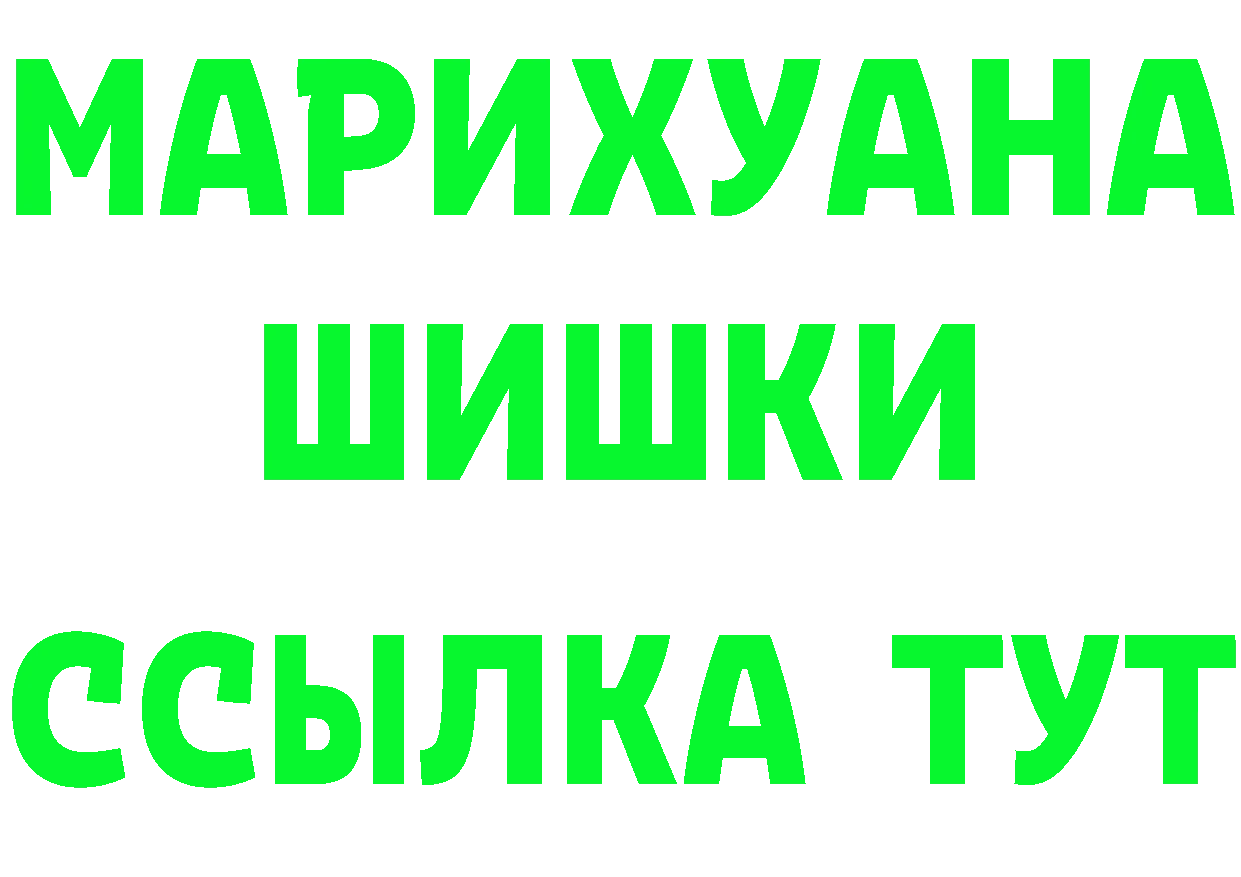 МАРИХУАНА
ШИШКИ
ССЫЛКА ТУТ